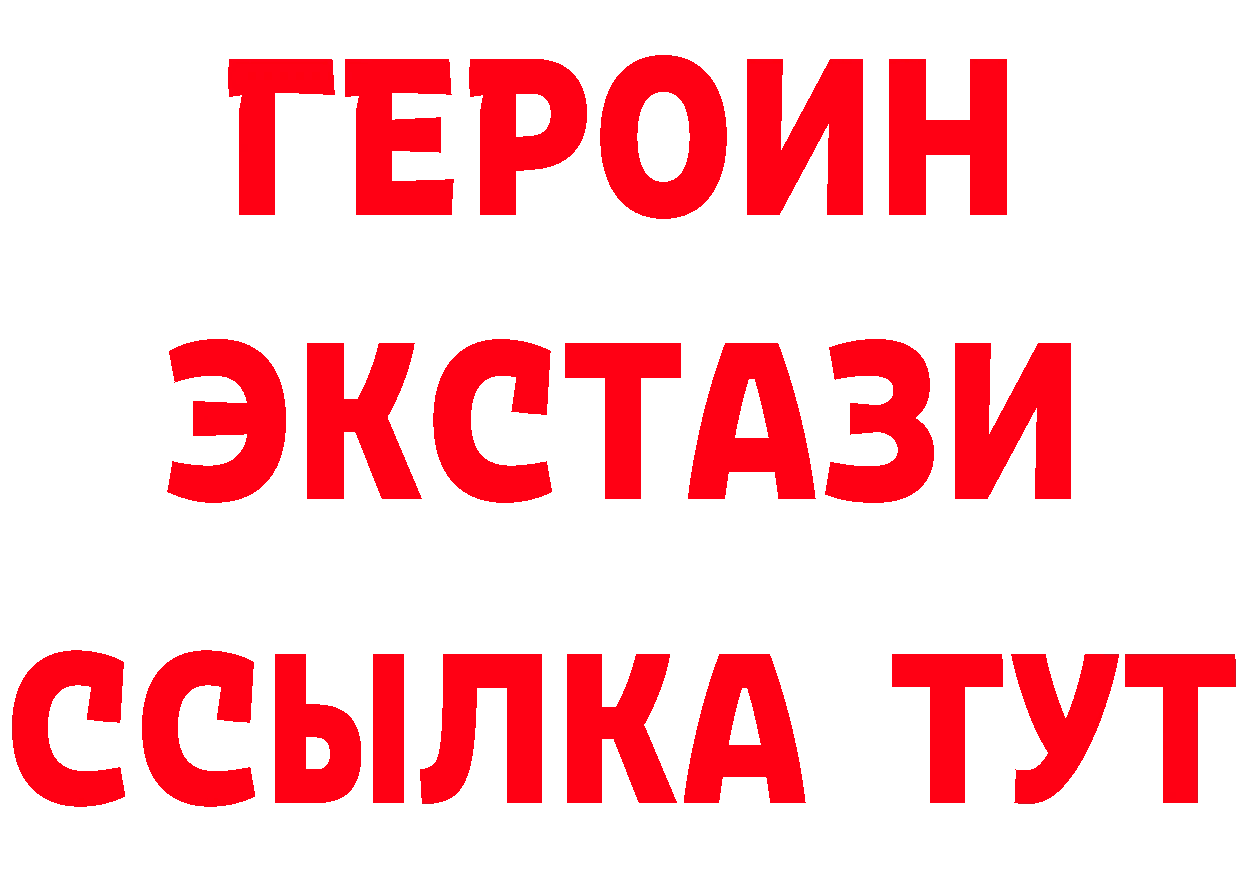 ГЕРОИН
ЭКСТАЗИ
ССЫЛКА ТУТ